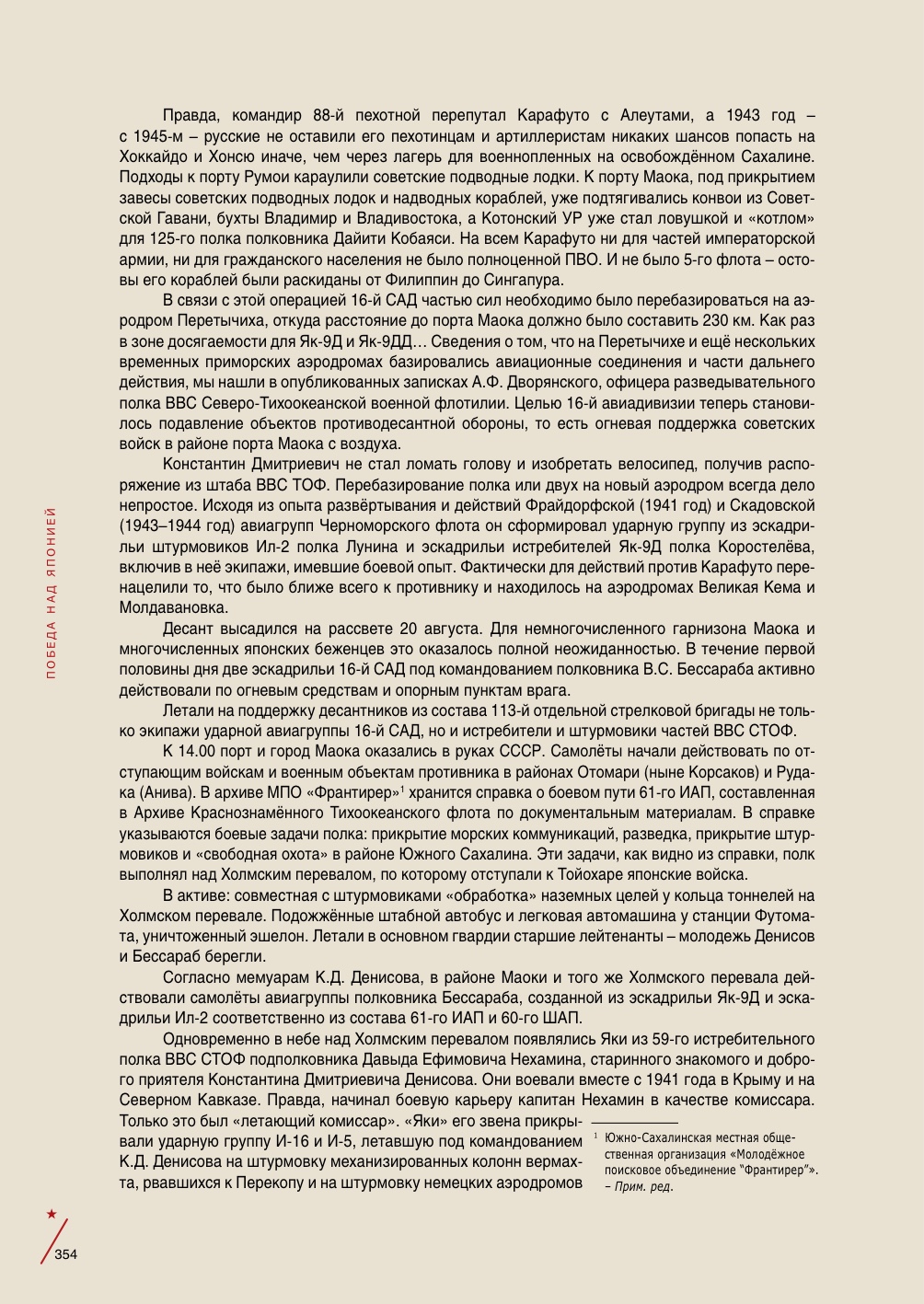 Правда, командир 88-й пехотной перепутал Карафуто с Алеутами, а 1943 год – с 1945-м – русские не оставили его пехотинцам и артиллеристам никаких шансов попасть на Хоккайдо и Хонсю иначе, чем через лагерь для военнопленных на освобождённом Сахалине. Подходы к порту Румои караулили советские подводные лодки. К порту Маока, под прикрытием завесы советских подводных лодок и надводных кораблей, уже подтягивались конвои из Советской Гавани, бухты Владимир и Владивостока, а Котонский УР уже стал ловушкой и «котлом» для 125-го полка полковника Дайити Кобаяси. На всем Карафуто ни для частей императорской армии, ни для гражданского населения не было полноценной ПВО. И не было 5-го флота – остовы его кораблей были раскиданы от Филиппин до Сингапура.

В связи с этой операцией 16-й САД частью сил необходимо было перебазироваться на аэродром Перетычиха, откуда расстояние до порта Маока должно было составить 230 км. Как раз в зоне досягаемости для Як-9Д и Як-9ДД… Сведения о том, что на Перетычихе и ещё нескольких временных приморских аэродромах базировались авиационные соединения и части дальнего действия, мы нашли в опубликованных записках А.Ф. Дворянского, офицера разведывательного полка ВВС Северо-Тихоокеанской военной флотилии. Целью 16-й авиадивизии теперь становилось подавление объектов противодесантной обороны, то есть огневая поддержка советских войск в районе порта Маока с воздуха.

Константин Дмитриевич не стал ломать голову и изобретать велосипед, получив распоряжение из штаба ВВС ТОФ. Перебазирование полка или двух на новый аэродром всегда дело непростое. Исходя из опыта развёртывания и действий Фрайдорфской (1941 год) и Скадовской (1943–1944 год) авиагрупп Черноморского флота он сформировал ударную группу из эскадрильи штурмовиков Ил-2 полка Лунина и эскадрильи истребителей Як-9Д полка Коростелёва, включив в неё экипажи, имевшие боевой опыт. Фактически для действий против Карафуто перенацелили то, что было ближе всего к противнику и находилось на аэродромах Великая Кема и Молдавановка.

Десант высадился на рассвете 20 августа. Для немногочисленного гарнизона Маока и многочисленных японских беженцев это оказалось полной неожиданностью. В течение первой половины дня две эскадрильи 16-й САД под командованием полковника В.С. Бессараба активно действовали по огневым средствам и опорным пунктам врага.

Летали на поддержку десантников из состава 113-й отдельной стрелковой бригады не только экипажи ударной авиагруппы 16-й САД, но и истребители и штурмовики частей ВВС СТОФ.

К 14.00 порт и город Маока оказались в руках СССР. Самолёты начали действовать по отступающим войскам и военным объектам противника в районах Отомари (ныне Корсаков) и Рудака (Анива). В архиве МПО «Франтирер»$^1$ хранится справка о боевом пути 61-го ИАП, составленная в Архиве Краснознамённого Тихоокеанского флота по документальным материалам. В справке указываются боевые задачи полка: прикрытие морских коммуникаций, разведка, прикрытие штурмовиков и «свободная охота» в районе Южного Сахалина. Эти задачи, как видно из справки, полк выполнял над Холмским перевалом, по которому отступали к Тойохаре японские войска.

В активе: совместная с штурмовиками «обработка» наземных целей у кольца тоннелей на Холмском перевале. Подожжённые штабной автобус и легковая автомашина у станции Футомата, уничтоженный эшелон. Летали в основном гвардии старшие лейтенанты – молодежь Денисов и Бессараб берегли.

Согласно мемуарам К.Д. Денисова, в районе Маоки и того же Холмского перевала действовали самолёты авиагруппы полковника Бессараба, созданной из эскадрильи Як-9Д и эскадрильи Ил-2 соответственно из состава 61-го ИАП и 60-го ШАП.

Одновременно в небе над Холмским перевалом появлялись Яки из 59-го истребительного полка ВВС СТОФ подполковника Давыда Ефимовича Нехамина, старинного знакомого и доброго приятеля Константина Дмитриевича Денисова. Они воевали вместе с 1941 года в Крыму и на Северном Кавказе. Правда, начинал боевую карьеру капитан Нехамин в качестве комиссара. Только это был «летающий комиссар». «Яки» его звена прикрывали ударную группу И-16 и И-5, летавшую под командованием К.Д. Денисова на штурмовку механизированных колонн вермахта, рвавшихся к Перекопу и на штурмовку немецких аэродромов

$^1$ Южно-Сахалинская местная общественная организация «Молодёжное поисковое объединение "Франтирер"». – Прим. ред.

ПОБЕДА НАД ЯПОНИЕЙ

354